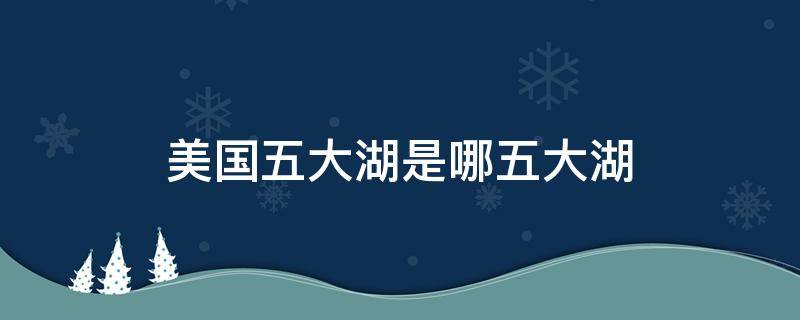 美国五大湖是哪五大湖